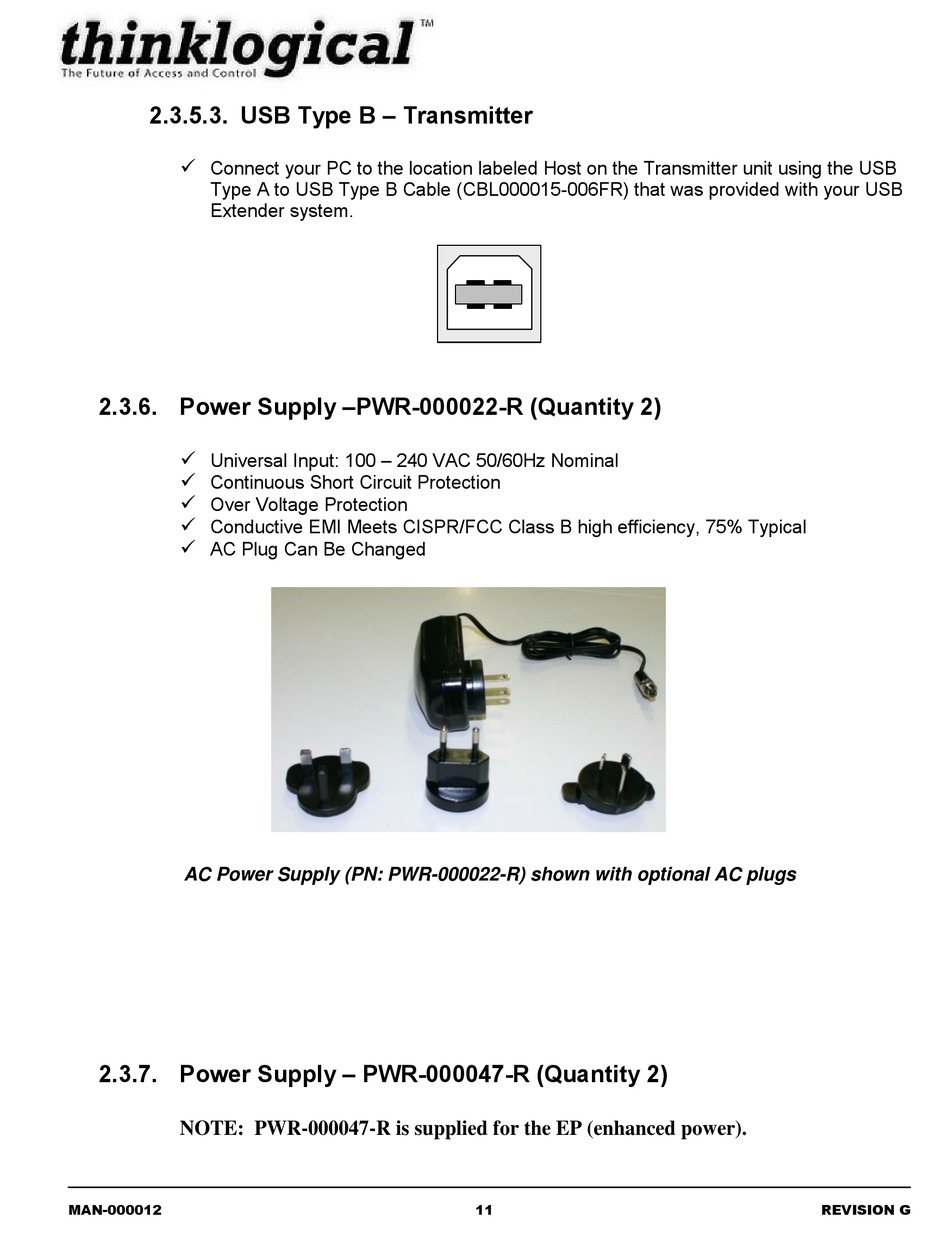 thinklogical™
The Future of Access and Control

2.3.5.3. USB Type B – Transmitter

✓ Connect your PC to the location labeled Host on the Transmitter unit using the USB Type A to USB Type B Cable (CBL000015-006FR) that was provided with your USB Extender system.

2.3.6. Power Supply –PWR-000022-R (Quantity 2)

✓ Universal Input: 100 – 240 VAC 50/60Hz Nominal
✓ Continuous Short Circuit Protection
✓ Over Voltage Protection
✓ Conductive EMI Meets CISPR/FCC Class B high efficiency, 75% Typical
✓ AC Plug Can Be Changed

AC Power Supply (PN: PWR-000022-R) shown with optional AC plugs

2.3.7. Power Supply – PWR-000047-R (Quantity 2)

NOTE: PWR-000047-R is supplied for the EP (enhanced power).

MAN-000012 11 REVISION G